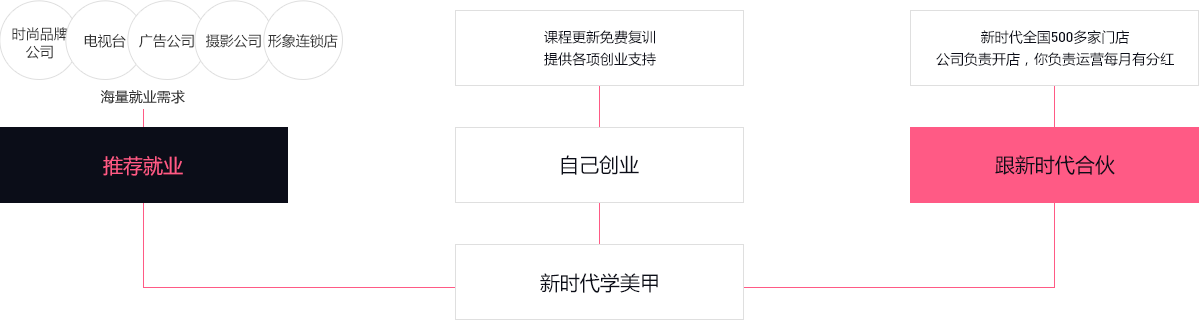 时尚品牌公司

电视台

广告公司

摄影公司

形象连锁店

海量就业需求

推荐就业

课程更新免费复训
提供各项创业支持

自己创业

新时代全国500多家门店
公司负责开店，你负责运营每月有分红

跟新时代合伙

新时代学美甲